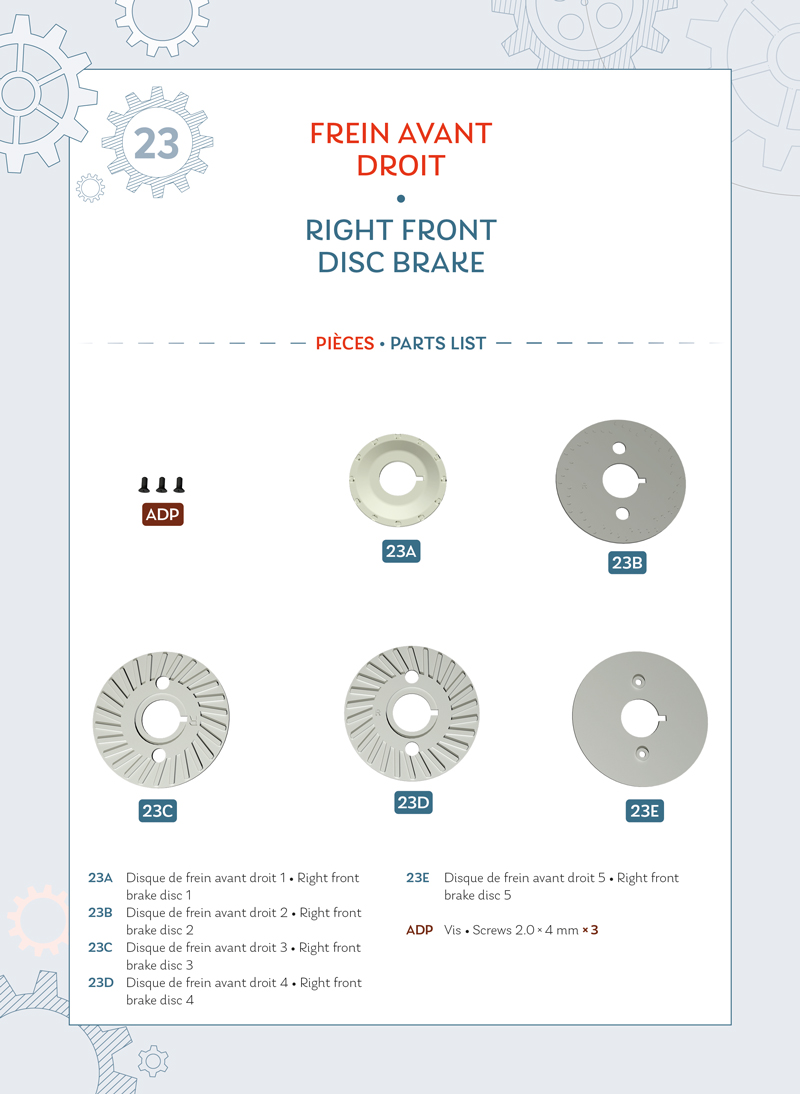 23

FREIN AVANT DROIT

•

RIGHT FRONT DISC BRAKE

PIÈCES • PARTS LIST

ADP

23A

23B

23C

23D

23E

23A Disque de frein avant droit 1 • Right front brake disc 1

23B Disque de frein avant droit 2 • Right front brake disc 2

23C Disque de frein avant droit 3 • Right front brake disc 3

23D Disque de frein avant droit 4 • Right front brake disc 4

23E Disque de frein avant droit 5 • Right front brake disc 5

ADP Vis • Screws 2.0 × 4 mm × 3